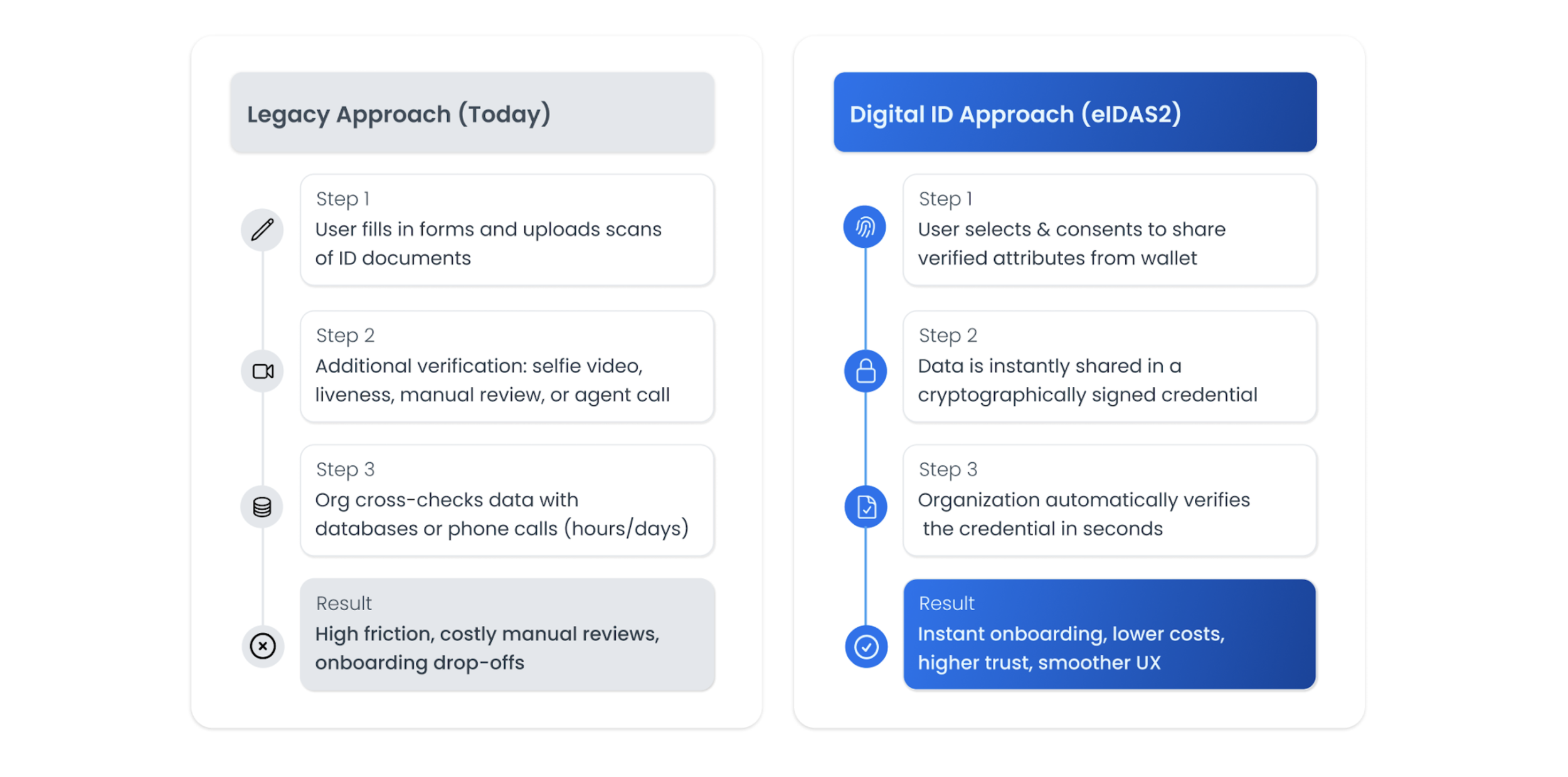 Legacy Approach (Today)

Step 1
User fills in forms and uploads scans of ID documents

Step 2
Additional verification: selfie video, liveness, manual review, or agent call

Step 3
Org cross-checks data with databases or phone calls (hours/days)

Result
High friction, costly manual reviews, onboarding drop-offs

Digital ID Approach (eIDAS2)

Step 1
User selects & consents to share verified attributes from wallet

Step 2
Data is instantly shared in a cryptographically signed credential

Step 3
Organization automatically verifies the credential in seconds

Result
Instant onboarding, lower costs, higher trust, smoother UX